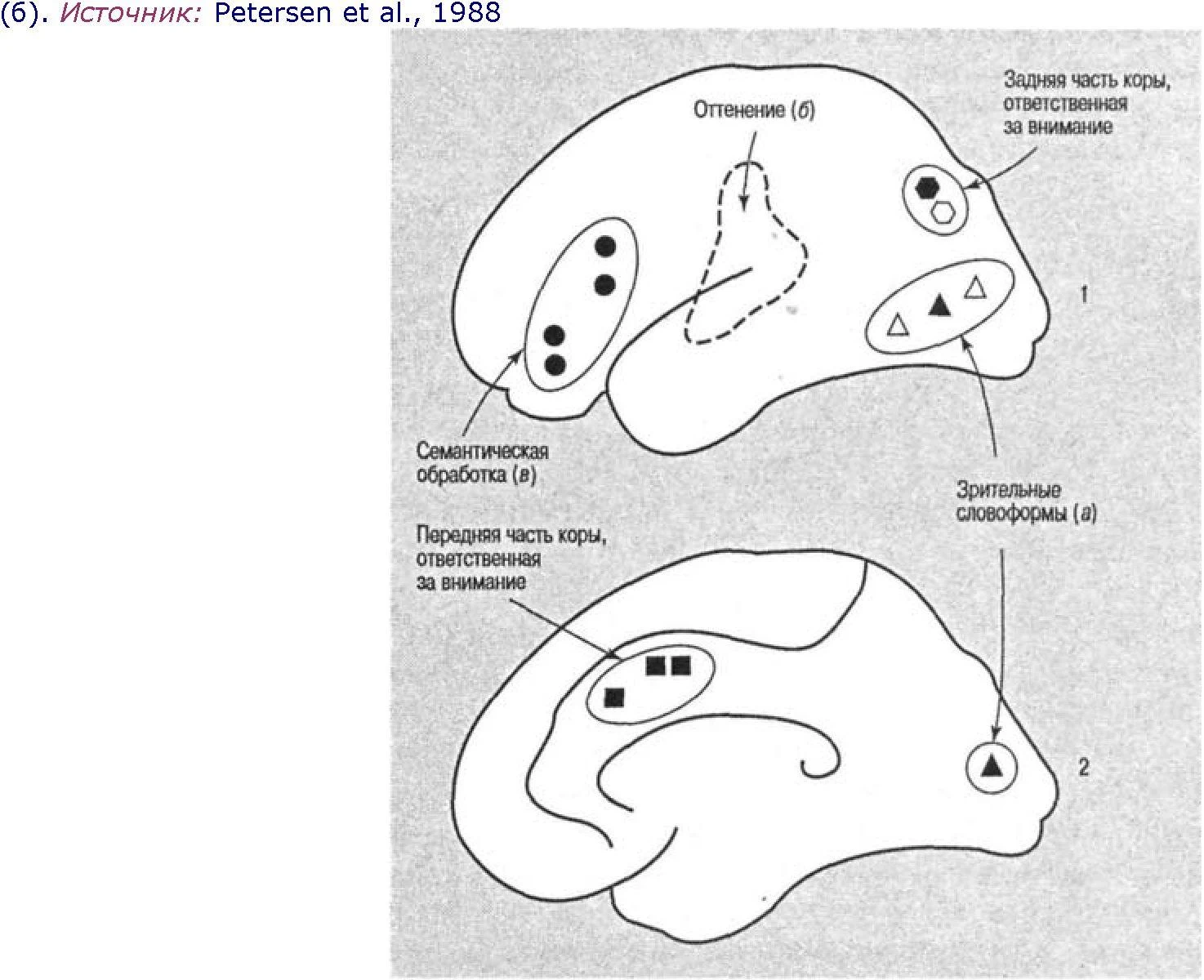 (б). Источник: Petersen et al., 1988

Оттенение (б)

Задняя часть коры, ответственная за внимание

1

Семантическая обработка (в)

Зрительные словоформы (а)

Передняя часть коры, ответственная за внимание

2